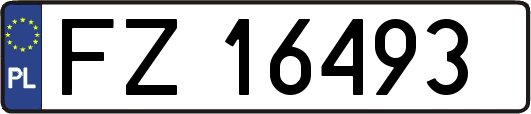 PL

FZ 16493